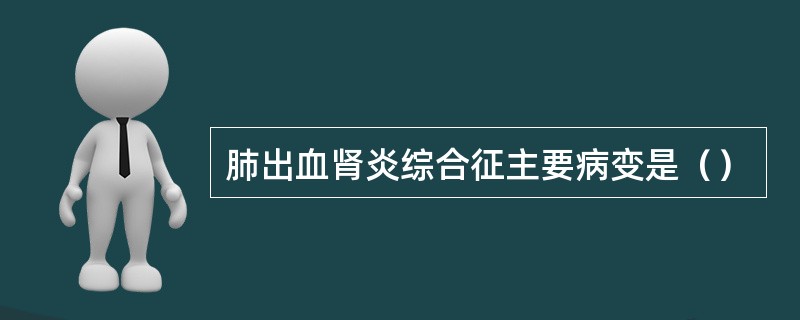 肺出血肾炎综合征主要病变是（）